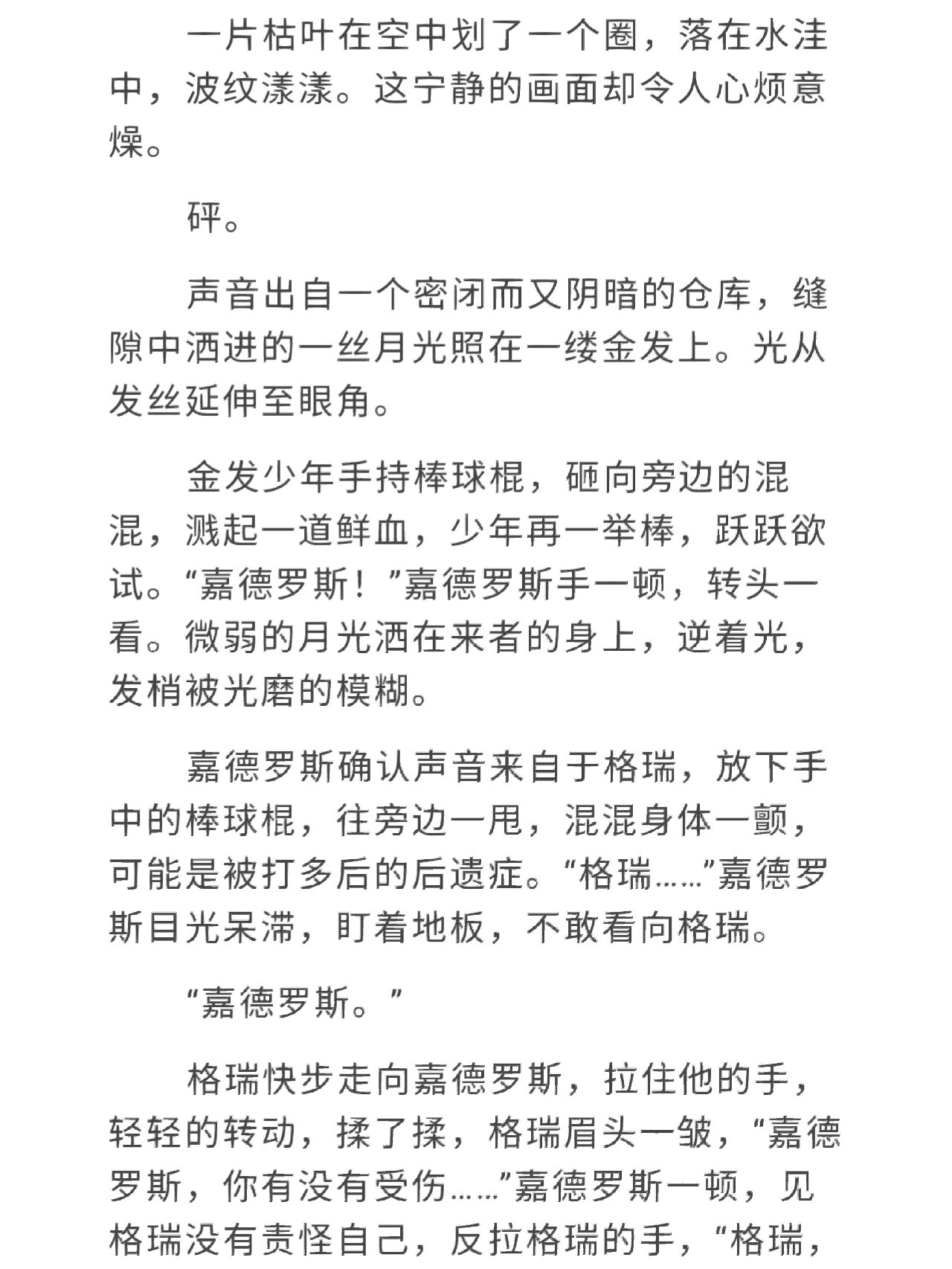 一片枯叶在空中划了一个圈，落在水洼中，波纹漾漾。这宁静的画面却令人心烦意燥。

砰。

声音出自一个密闭而又阴暗的仓库，缝隙中洒进的一丝月光照在一缕金发上。光从发丝延伸至眼角。

金发少年手持棒球棍，砸向旁边的混混，溅起一道鲜血，少年再一举棒，跃跃欲试。“嘉德罗斯！”嘉德罗斯手一顿，转头一看。微弱的月光洒在来者的身上，逆着光，发梢被光磨的模糊。

嘉德罗斯确认声音来自于格瑞，放下手中的棒球棍，往旁边一甩，混混身体一颤，可能是被打多后的后遗症。“格瑞……”嘉德罗斯目光呆滞，盯着地板，不敢看向格瑞。

“嘉德罗斯。”

格瑞快步走向嘉德罗斯，拉住他的手，轻轻的转动，揉了揉，格瑞眉头一皱，“嘉德罗斯，你有没有受伤……”嘉德罗斯一顿，见格瑞没有责怪自己，反拉格瑞的手，“格瑞，